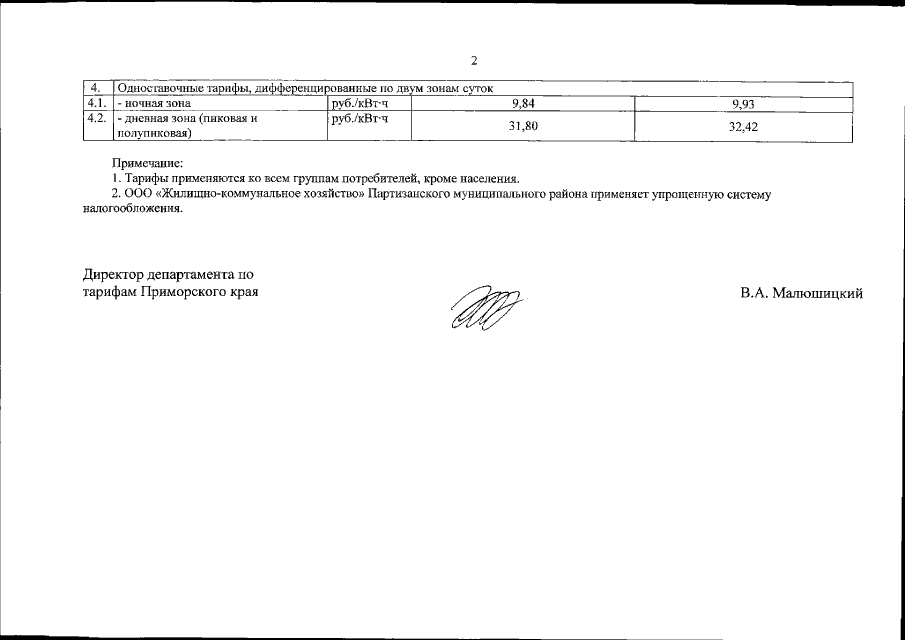 2

| 4. | Одноставочные тарифы, дифференцированные по двум зонам суток | | | |
|---|---|---|---|---|
| 4.1. | - ночная зона | руб./кВт·ч | 9,84 | 9,93 |
| 4.2. | - дневная зона (пиковая и полупиковая) | руб./кВт·ч | 31,80 | 32,42 |

Примечание:
1. Тарифы применяются ко всем группам потребителей, кроме населения.
2. ООО «Жилищно-коммунальное хозяйство» Партизанского муниципального района применяет упрощенную систему налогообложения.

Директор департамента по тарифам Приморского края

В.А. Малюшицкий